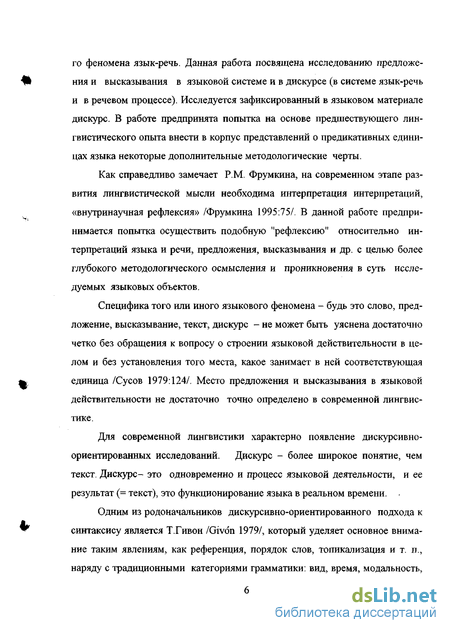 го феномена язык-речь. Данная работа посвящена исследованию предложения и высказывания в языковой системе и в дискурсе (в системе язык-речь и в речевом процессе). Исследуется зафиксированный в языковом материале дискурс. В работе предпринята попытка на основе предшествующего лингвистического опыта внести в корпус представлений о предикативных единицах языка некоторые дополнительные методологические черты.

Как справедливо замечает Р.М. Фрумкина, на современном этапе развития лингвистической мысли необходима интерпретация интерпретаций, «внутринаучная рефлексия» /Фрумкина 1995:75/. В данной работе предпринимается попытка осуществить подобную "рефлексию" относительно интерпретаций языка и речи, предложения, высказывания и др. с целью более глубокого методологического осмысления и проникновения в суть исследуемых языковых объектов.

Специфика того или иного языкового феномена – будь это слово, предложение, высказывание, текст, дискурс – не может быть уяснена достаточно четко без обращения к вопросу о строении языковой действительности в целом и без установления того места, какое занимает в ней соответствующая единица /Сусов 1979:124/. Место предложения и высказывания в языковой действительности не достаточно точно определено в современной лингвистике.

Для современной лингвистики характерно появление дискурсивно-ориентированных исследований. Дискурс – более широкое понятие, чем текст. Дискурс– это одновременно и процесс языковой деятельности, и ее результат (= текст), это функционирование языка в реальном времени.

Одним из родоначальников дискурсивно-ориентированного подхода к синтаксису является Т.Гивон /Givón 1979/, который уделяет основное внимание таким явлениям, как референция, порядок слов, топикализация и т. п., наряду с традиционными категориями грамматики: вид, время, модальность,

6

dsLib.net
библиотека диссертаций